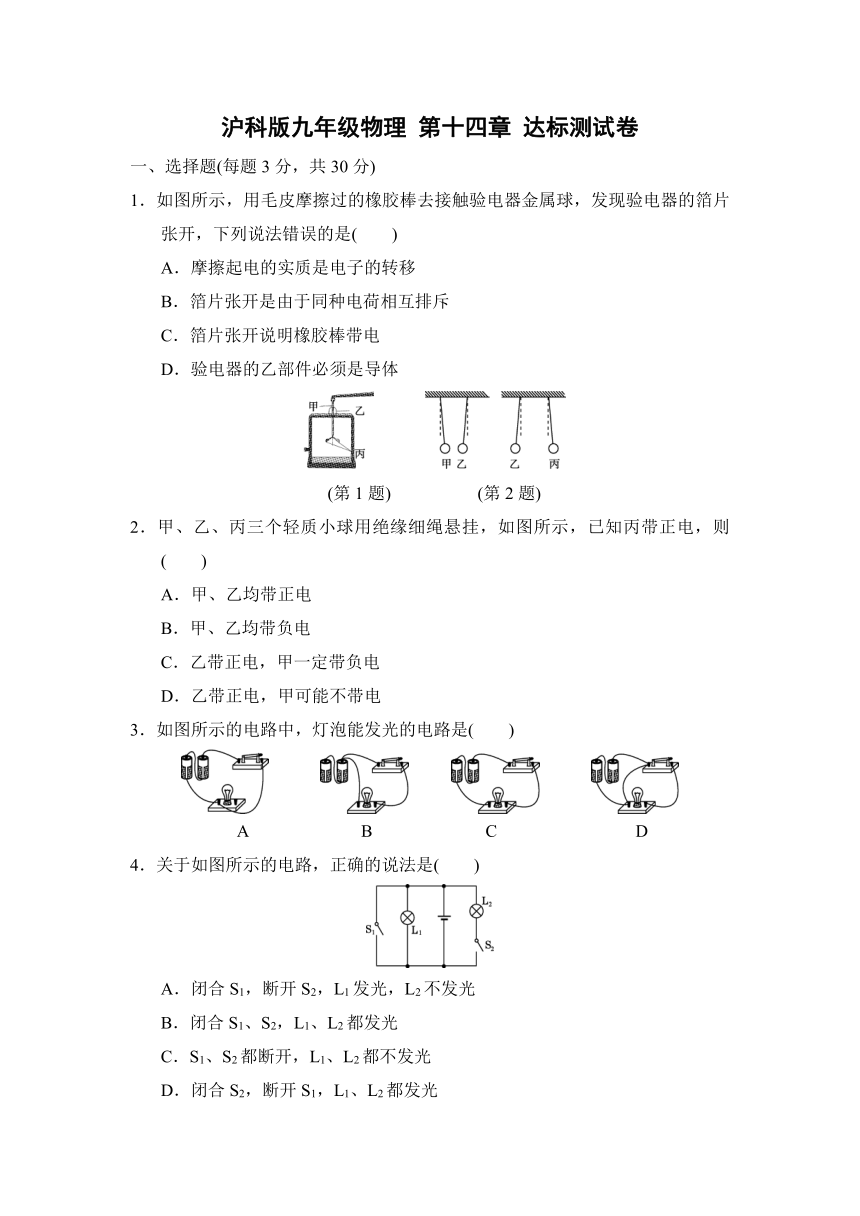 沪科版九年级物理 第十四章 达标测试卷

一、选择题(每题 3 分，共 30 分)

1．如图所示，用毛皮摩擦过的橡胶棒去接触验电器金属球，发现验电器的箔片张开，下列说法错误的是(　　)

A．摩擦起电的实质是电子的转移

B．箔片张开是由于同种电荷相互排斥

C．箔片张开说明橡胶棒带电

D．验电器的乙部件必须是导体

甲 乙 丙

甲 乙 乙 丙

(第 1 题)　　(第 2 题)

2．甲、乙、丙三个轻质小球用绝缘细绳悬挂，如图所示，已知丙带正电，则(　　)

A．甲、乙均带正电

B．甲、乙均带负电

C．乙带正电，甲一定带负电

D．乙带正电，甲可能不带电

3．如图所示的电路中，灯泡能发光的电路是(　　)

A　B　C　D

4．关于如图所示的电路，正确的说法是(　　)

$S_1$ $L_1$ $L_2$ $S_2$

A．闭合 $S_1$，断开 $S_2$，$L_1$ 发光，$L_2$ 不发光

B．闭合 $S_1$、$S_2$，$L_1$、$L_2$ 都发光

C．$S_1$、$S_2$ 都断开，$L_1$、$L_2$ 都不发光

D．闭合 $S_2$，断开 $S_1$，$L_1$、$L_2$ 都发光